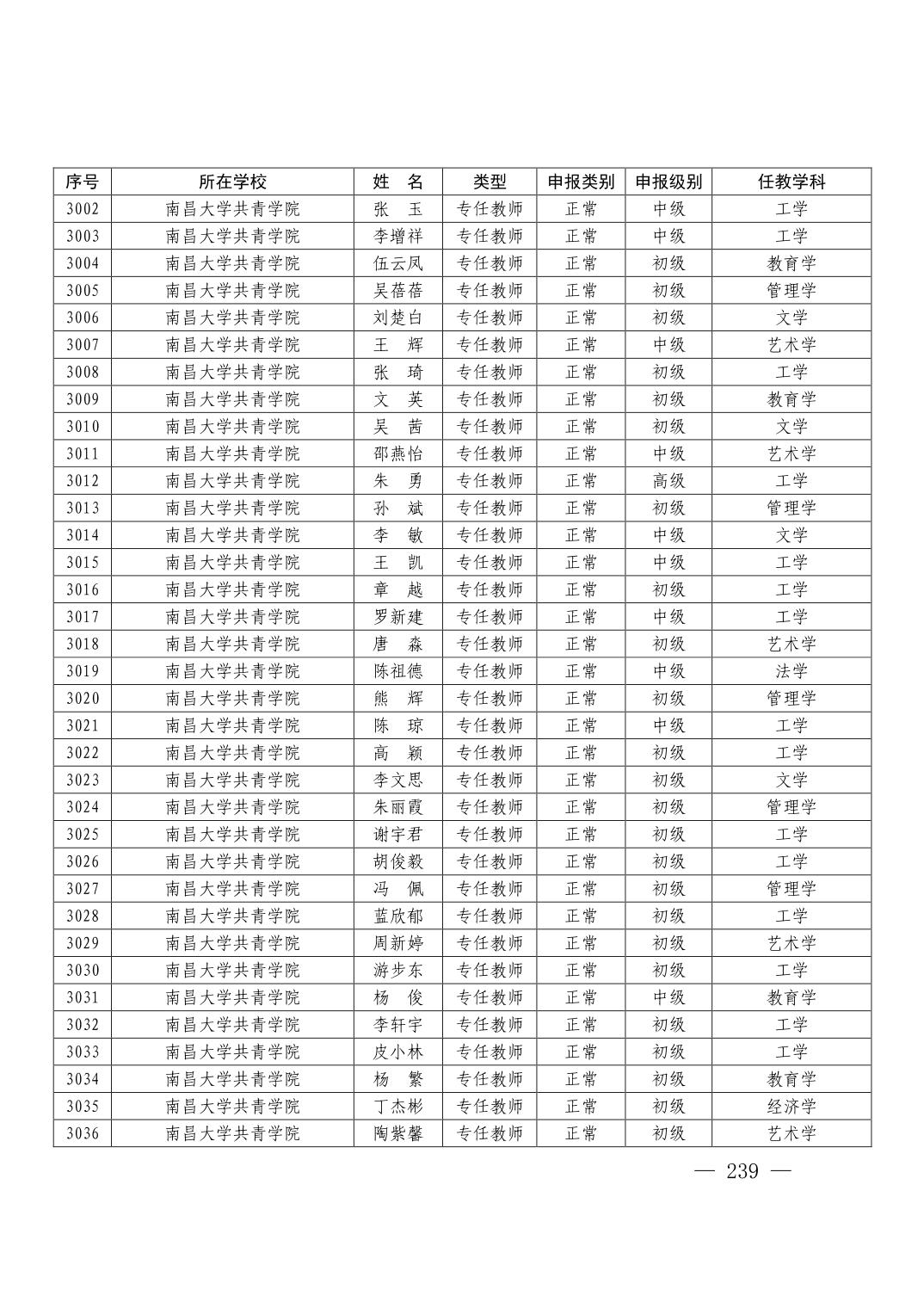 | 序号 | 所在学校 | 姓　名 | 类型 | 申报类别 | 申报级别 | 任教学科 |
|---|---|---|---|---|---|---|
| 3002 | 南昌大学共青学院 | 张　玉 | 专任教师 | 正常 | 中级 | 工学 |
| 3003 | 南昌大学共青学院 | 李增祥 | 专任教师 | 正常 | 中级 | 工学 |
| 3004 | 南昌大学共青学院 | 伍云凤 | 专任教师 | 正常 | 初级 | 教育学 |
| 3005 | 南昌大学共青学院 | 吴蓓蓓 | 专任教师 | 正常 | 初级 | 管理学 |
| 3006 | 南昌大学共青学院 | 刘楚白 | 专任教师 | 正常 | 初级 | 文学 |
| 3007 | 南昌大学共青学院 | 王　辉 | 专任教师 | 正常 | 中级 | 艺术学 |
| 3008 | 南昌大学共青学院 | 张　琦 | 专任教师 | 正常 | 初级 | 工学 |
| 3009 | 南昌大学共青学院 | 文　英 | 专任教师 | 正常 | 初级 | 教育学 |
| 3010 | 南昌大学共青学院 | 吴　茜 | 专任教师 | 正常 | 初级 | 文学 |
| 3011 | 南昌大学共青学院 | 邵燕怡 | 专任教师 | 正常 | 中级 | 艺术学 |
| 3012 | 南昌大学共青学院 | 朱　勇 | 专任教师 | 正常 | 高级 | 工学 |
| 3013 | 南昌大学共青学院 | 孙　斌 | 专任教师 | 正常 | 初级 | 管理学 |
| 3014 | 南昌大学共青学院 | 李　敏 | 专任教师 | 正常 | 中级 | 文学 |
| 3015 | 南昌大学共青学院 | 王　凯 | 专任教师 | 正常 | 中级 | 工学 |
| 3016 | 南昌大学共青学院 | 章　越 | 专任教师 | 正常 | 初级 | 工学 |
| 3017 | 南昌大学共青学院 | 罗新建 | 专任教师 | 正常 | 中级 | 工学 |
| 3018 | 南昌大学共青学院 | 唐　森 | 专任教师 | 正常 | 初级 | 艺术学 |
| 3019 | 南昌大学共青学院 | 陈祖德 | 专任教师 | 正常 | 中级 | 法学 |
| 3020 | 南昌大学共青学院 | 熊　辉 | 专任教师 | 正常 | 初级 | 管理学 |
| 3021 | 南昌大学共青学院 | 陈　琼 | 专任教师 | 正常 | 中级 | 工学 |
| 3022 | 南昌大学共青学院 | 高　颖 | 专任教师 | 正常 | 初级 | 工学 |
| 3023 | 南昌大学共青学院 | 李文思 | 专任教师 | 正常 | 初级 | 文学 |
| 3024 | 南昌大学共青学院 | 朱丽霞 | 专任教师 | 正常 | 初级 | 管理学 |
| 3025 | 南昌大学共青学院 | 谢宇君 | 专任教师 | 正常 | 初级 | 工学 |
| 3026 | 南昌大学共青学院 | 胡俊毅 | 专任教师 | 正常 | 初级 | 工学 |
| 3027 | 南昌大学共青学院 | 冯　佩 | 专任教师 | 正常 | 初级 | 管理学 |
| 3028 | 南昌大学共青学院 | 蓝欣郁 | 专任教师 | 正常 | 初级 | 工学 |
| 3029 | 南昌大学共青学院 | 周新婷 | 专任教师 | 正常 | 初级 | 艺术学 |
| 3030 | 南昌大学共青学院 | 游步东 | 专任教师 | 正常 | 初级 | 工学 |
| 3031 | 南昌大学共青学院 | 杨　俊 | 专任教师 | 正常 | 中级 | 教育学 |
| 3032 | 南昌大学共青学院 | 李轩宇 | 专任教师 | 正常 | 初级 | 工学 |
| 3033 | 南昌大学共青学院 | 皮小林 | 专任教师 | 正常 | 初级 | 工学 |
| 3034 | 南昌大学共青学院 | 杨　繁 | 专任教师 | 正常 | 初级 | 教育学 |
| 3035 | 南昌大学共青学院 | 丁杰彬 | 专任教师 | 正常 | 初级 | 经济学 |
| 3036 | 南昌大学共青学院 | 陶紫馨 | 专任教师 | 正常 | 初级 | 艺术学 |

— 239 —